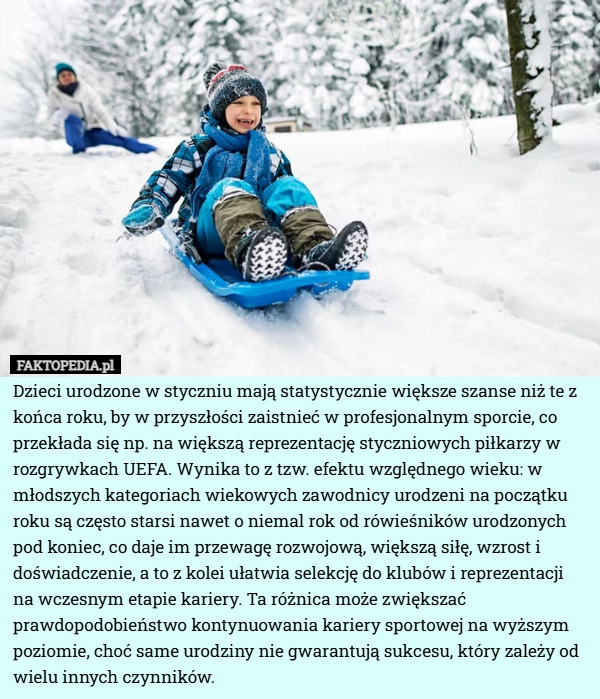 FAKTOPEDIA.pl

Dzieci urodzone w styczniu mają statystycznie większe szanse niż te z końca roku, by w przyszłości zaistnieć w profesjonalnym sporcie, co przekłada się np. na większą reprezentację styczniowych piłkarzy w rozgrywkach UEFA. Wynika to z tzw. efektu względnego wieku: w młodszych kategoriach wiekowych zawodnicy urodzeni na początku roku są często starsi nawet o niemal rok od rówieśników urodzonych pod koniec, co daje im przewagę rozwojową, większą siłę, wzrost i doświadczenie, a to z kolei ułatwia selekcję do klubów i reprezentacji na wczesnym etapie kariery. Ta różnica może zwiększać prawdopodobieństwo kontynuowania kariery sportowej na wyższym poziomie, choć same urodziny nie gwarantują sukcesu, który zależy od wielu innych czynników.